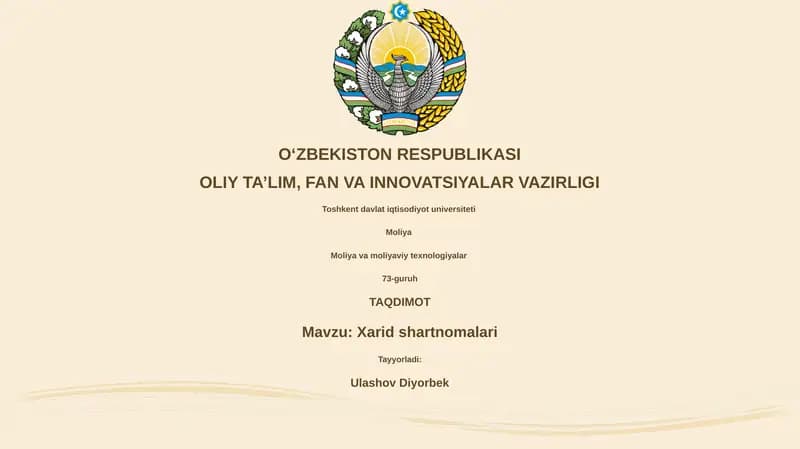 O‘ZBEKISTON RESPUBLIKASI
OLIY TA’LIM, FAN VA INNOVATSIYALAR VAZIRLIGI

Toshkent davlat iqtisodiyot universiteti

Moliya

Moliya va moliyaviy texnologiyalar

73-guruh

TAQDIMOT

Mavzu: Xarid shartnomalari

Tayyorladi:

Ulashov Diyorbek